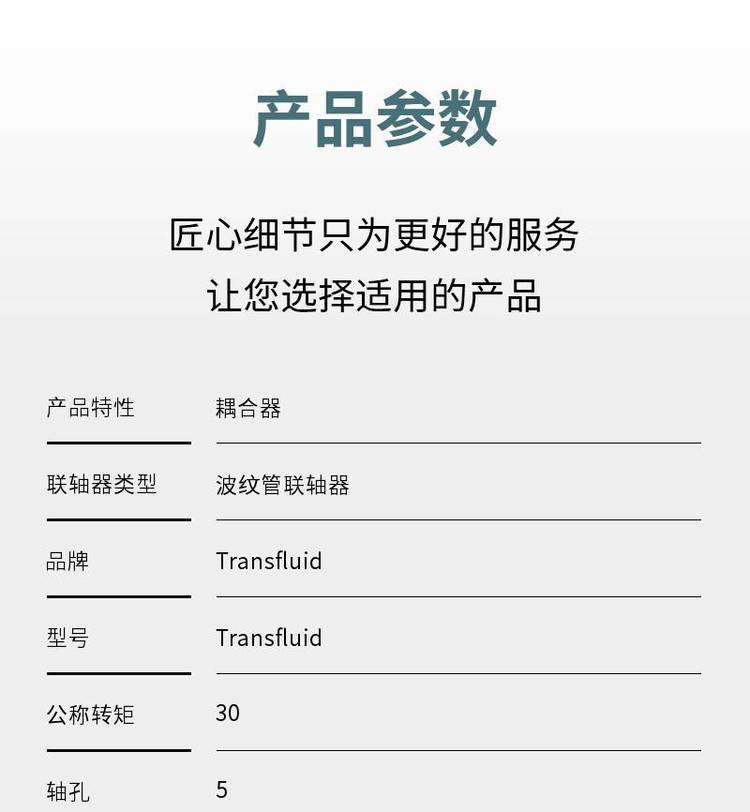 产品参数

匠心细节只为更好的服务
让您选择适用的产品

产品特性 耦合器

联轴器类型 波纹管联轴器

品牌 Transfluid

型号 Transfluid

公称转矩 30

轴孔 5